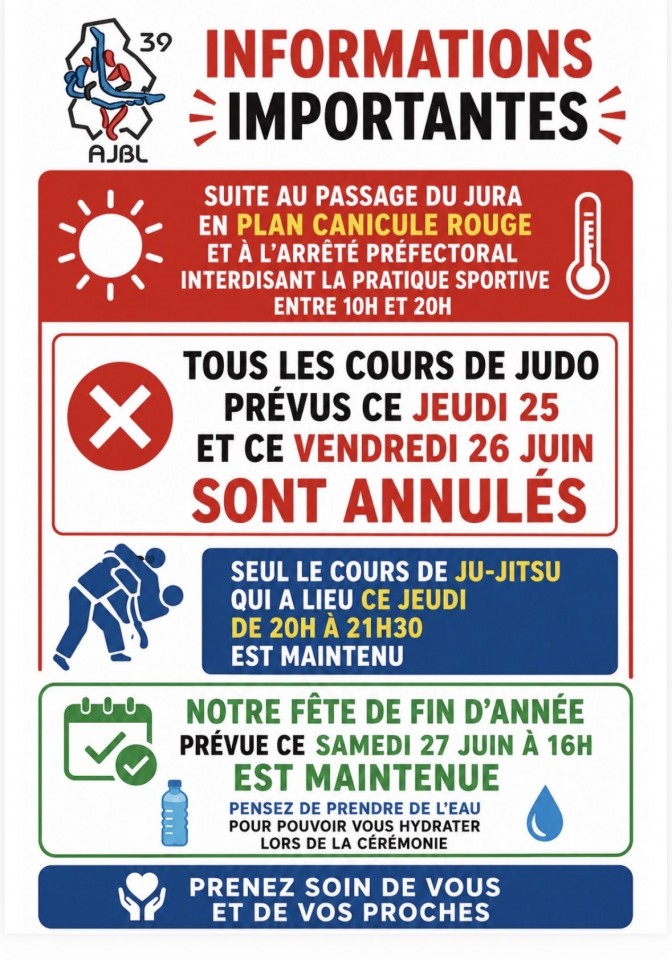 39
AJBL

INFORMATIONS IMPORTANTES

SUITE AU PASSAGE DU JURA EN PLAN CANICULE ROUGE ET À L'ARRÊTÉ PRÉFECTORAL INTERDISANT LA PRATIQUE SPORTIVE ENTRE 10H ET 20H

TOUS LES COURS DE JUDO PRÉVUS CE JEUDI 25 ET CE VENDREDI 26 JUIN SONT ANNULÉS

SEUL LE COURS DE JU-JITSU QUI A LIEU CE JEUDI DE 20H À 21H30 EST MAINTENU

NOTRE FÊTE DE FIN D'ANNÉE PRÉVUE CE SAMEDI 27 JUIN À 16H EST MAINTENUE

PENSEZ DE PRENDRE DE L'EAU POUR POUVOIR VOUS HYDRATER LORS DE LA CÉRÉMONIE

PRENEZ SOIN DE VOUS ET DE VOS PROCHES